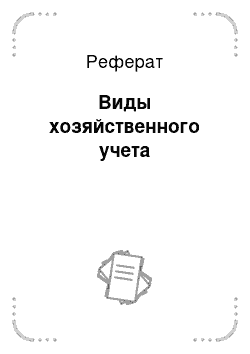 Реферат

Виды хозяйственного учета